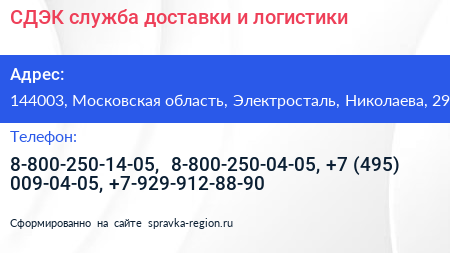 СДЭК служба доставки и логистики

Адрес:

144003, Московская область, Электросталь, Николаева, 29

Телефон:

8-800-250-14-05, 8-800-250-04-05, +7 (495) 009-04-05, +7-929-912-88-90

Сформированно на сайте spravka-region.ru